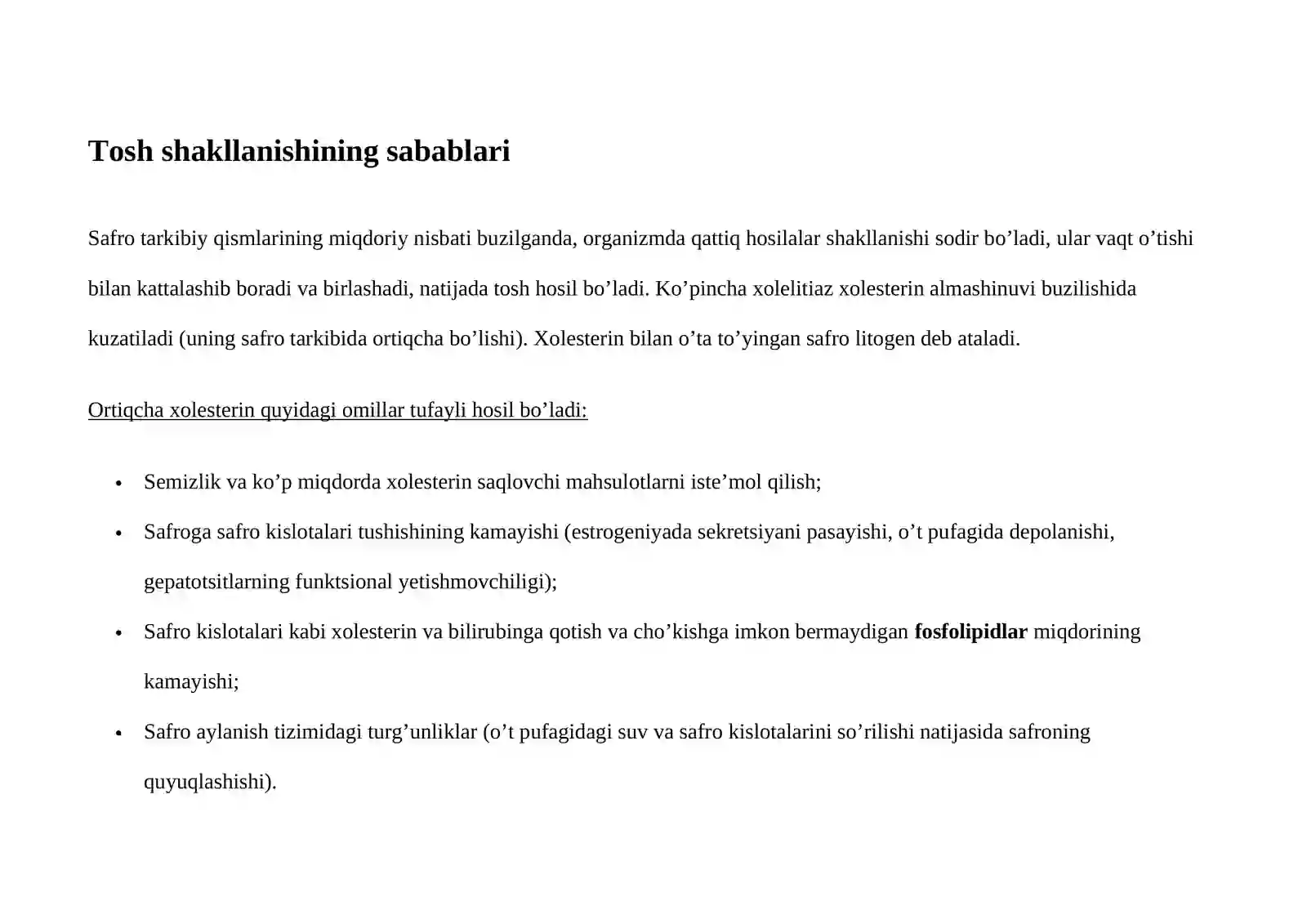 Tosh shakllanishining sabablari

Safro tarkibiy qismlarining miqdoriy nisbati buzilganda, organizmda qattiq hosilalar shakllanishi sodir bo'ladi, ular vaqt o'tishi bilan kattalashib boradi va birlashadi, natijada tosh hosil bo'ladi. Ko'pincha xolelitiaz xolesterin almashinuvi buzilishida kuzatiladi (uning safro tarkibida ortiqcha bo'lishi). Xolesterin bilan o'ta to'yingan safro litogen deb ataladi.

Ortiqcha xolesterin quyidagi omillar tufayli hosil bo'ladi:

• Semizlik va ko'p miqdorda xolesterin saqlovchi mahsulotlarni iste'mol qilish;
• Safroga safro kislotalari tushishining kamayishi (estrogeniyada sekretsiyani pasayishi, o't pufagida depolanishi, gepatotsitlarning funktsional yetishmovchiligi);
• Safro kislotalari kabi xolesterin va bilirubinga qotish va cho'kishga imkon bermaydigan fosfolipidlar miqdorining kamayishi;
• Safro aylanish tizimidagi turg'unliklar (o't pufagidagi suv va safro kislotalarini so'rilishi natijasida safroning quyuqlashishi).